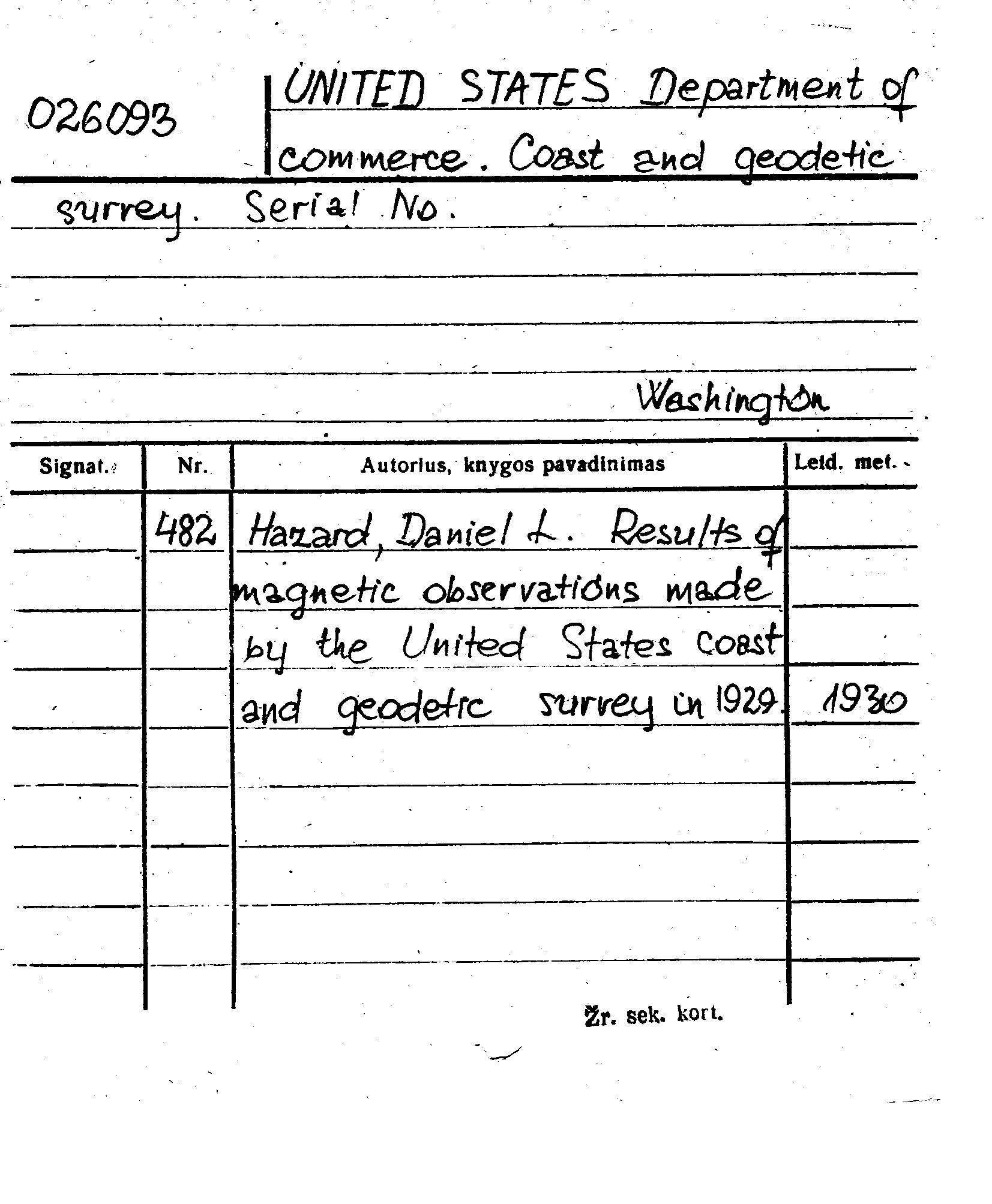 026093

UNITED STATES Department of commerce. Coast and geodetic surrey. Serial No.

Washington

| Signat. | Nr. | Autorius, knygos pavadinimas | Leid. met. |
|---|---|---|---|
| | 482 | Hazard, Daniel L. Results of magnetic observations made by the United States coast and geodetic surrey in 1929. | 1930 |

Žr. sek. kort.